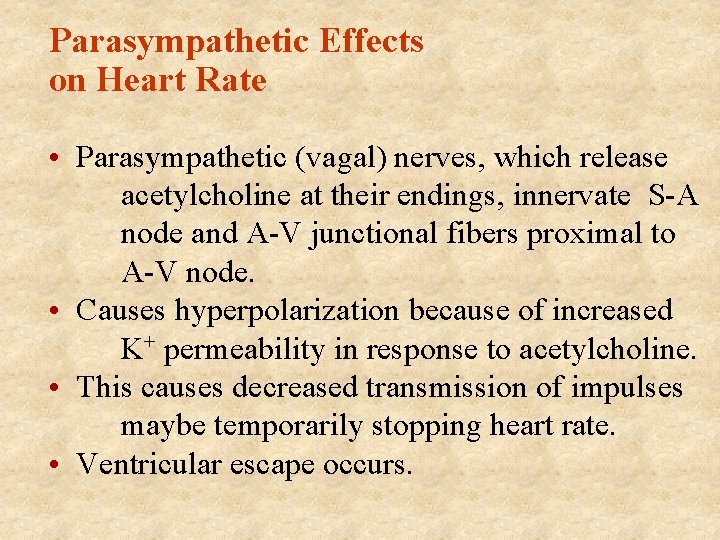 Parasympathetic Effects on Heart Rate

• Parasympathetic (vagal) nerves, which release acetylcholine at their endings, innervate S-A node and A-V junctional fibers proximal to A-V node.
• Causes hyperpolarization because of increased $K^+$ permeability in response to acetylcholine.
• This causes decreased transmission of impulses maybe temporarily stopping heart rate.
• Ventricular escape occurs.